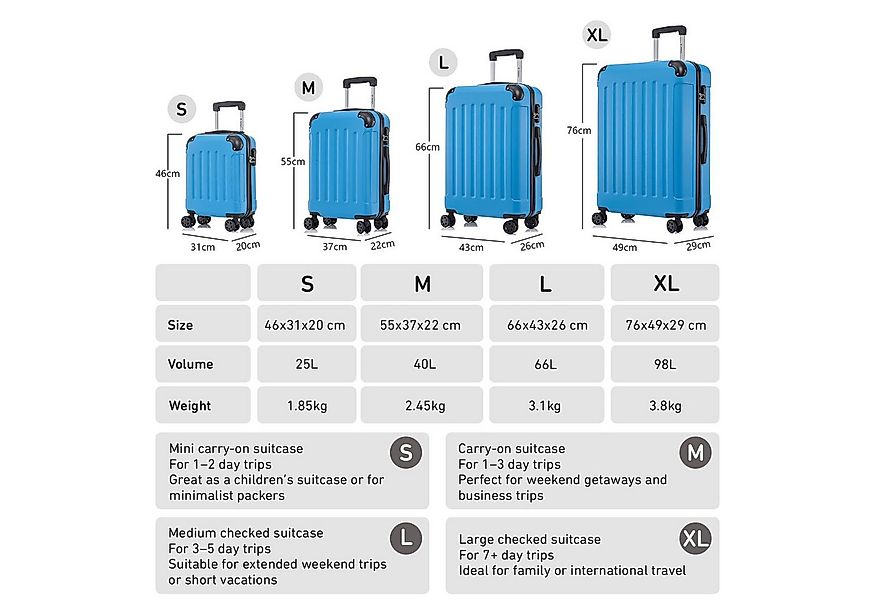 S
46cm
31cm 20cm

M
55cm
37cm 22cm

L
66cm
43cm 26cm

XL
76cm
49cm 29cm

| | S | M | L | XL |
|---|---|---|---|---|
| Size | 46x31x20 cm | 55x37x22 cm | 66x43x26 cm | 76x49x29 cm |
| Volume | 25L | 40L | 66L | 98L |
| Weight | 1.85kg | 2.45kg | 3.1kg | 3.8kg |

Mini carry-on suitcase
For 1–2 day trips
Great as a children's suitcase or for minimalist packers
S

Carry-on suitcase
For 1–3 day trips
Perfect for weekend getaways and business trips
M

Medium checked suitcase
For 3–5 day trips
Suitable for extended weekend trips or short vacations
L

Large checked suitcase
For 7+ day trips
Ideal for family or international travel
XL